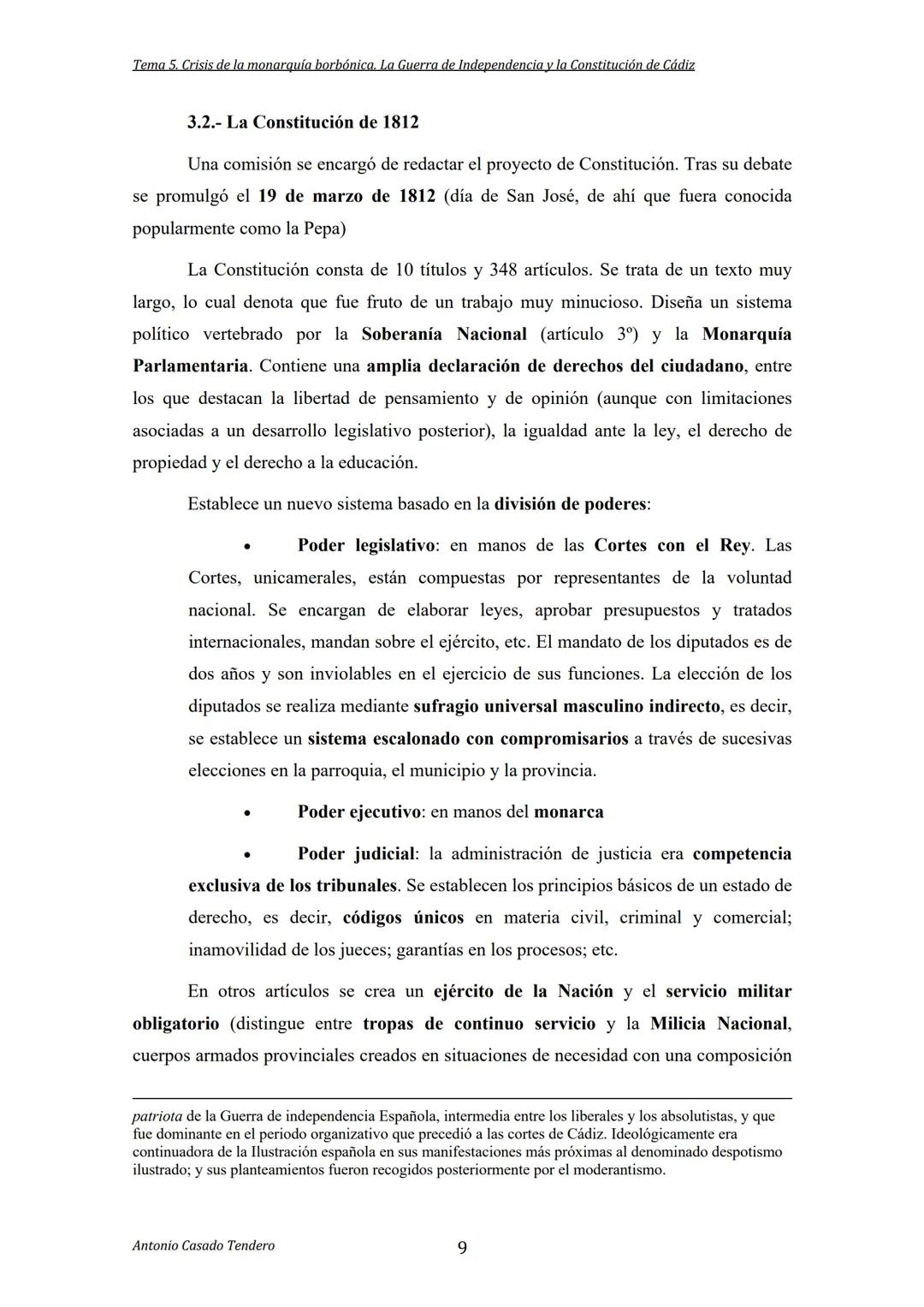 Tema 5. Crisis de la monarquía borbónica. La Guerra de Independencia y la Constitución de Cádiz

3.2.- La Constitución de 1812

Una comisión se encargó de redactar el proyecto de Constitución. Tras su debate se promulgó el 19 de marzo de 1812 (día de San José, de ahí que fuera conocida popularmente como la Pepa)

La Constitución consta de 10 títulos y 348 artículos. Se trata de un texto muy largo, lo cual denota que fue fruto de un trabajo muy minucioso. Diseña un sistema político vertebrado por la Soberanía Nacional (artículo 3º) y la Monarquía Parlamentaria. Contiene una amplia declaración de derechos del ciudadano, entre los que destacan la libertad de pensamiento y de opinión (aunque con limitaciones asociadas a un desarrollo legislativo posterior), la igualdad ante la ley, el derecho de propiedad y el derecho a la educación.

Establece un nuevo sistema basado en la división de poderes:

• Poder legislativo: en manos de las Cortes con el Rey. Las Cortes, unicamerales, están compuestas por representantes de la voluntad nacional. Se encargan de elaborar leyes, aprobar presupuestos y tratados internacionales, mandan sobre el ejército, etc. El mandato de los diputados es de dos años y son inviolables en el ejercicio de sus funciones. La elección de los diputados se realiza mediante sufragio universal masculino indirecto, es decir, se establece un sistema escalonado con compromisarios a través de sucesivas elecciones en la parroquia, el municipio y la provincia.

• Poder ejecutivo: en manos del monarca

• Poder judicial: la administración de justicia era competencia exclusiva de los tribunales. Se establecen los principios básicos de un estado de derecho, es decir, códigos únicos en materia civil, criminal y comercial; inamovilidad de los jueces; garantías en los procesos; etc.

En otros artículos se crea un ejército de la Nación y el servicio militar obligatorio (distingue entre tropas de continuo servicio y la Milicia Nacional, cuerpos armados provinciales creados en situaciones de necesidad con una composición

patriota de la Guerra de independencia Española, intermedia entre los liberales y los absolutistas, y que fue dominante en el periodo organizativo que precedió a las cortes de Cádiz. Ideológicamente era continuadora de la Ilustración española en sus manifestaciones más próximas al denominado despotismo ilustrado; y sus planteamientos fueron recogidos posteriormente por el moderantismo.

Antonio Casado Tendero

9